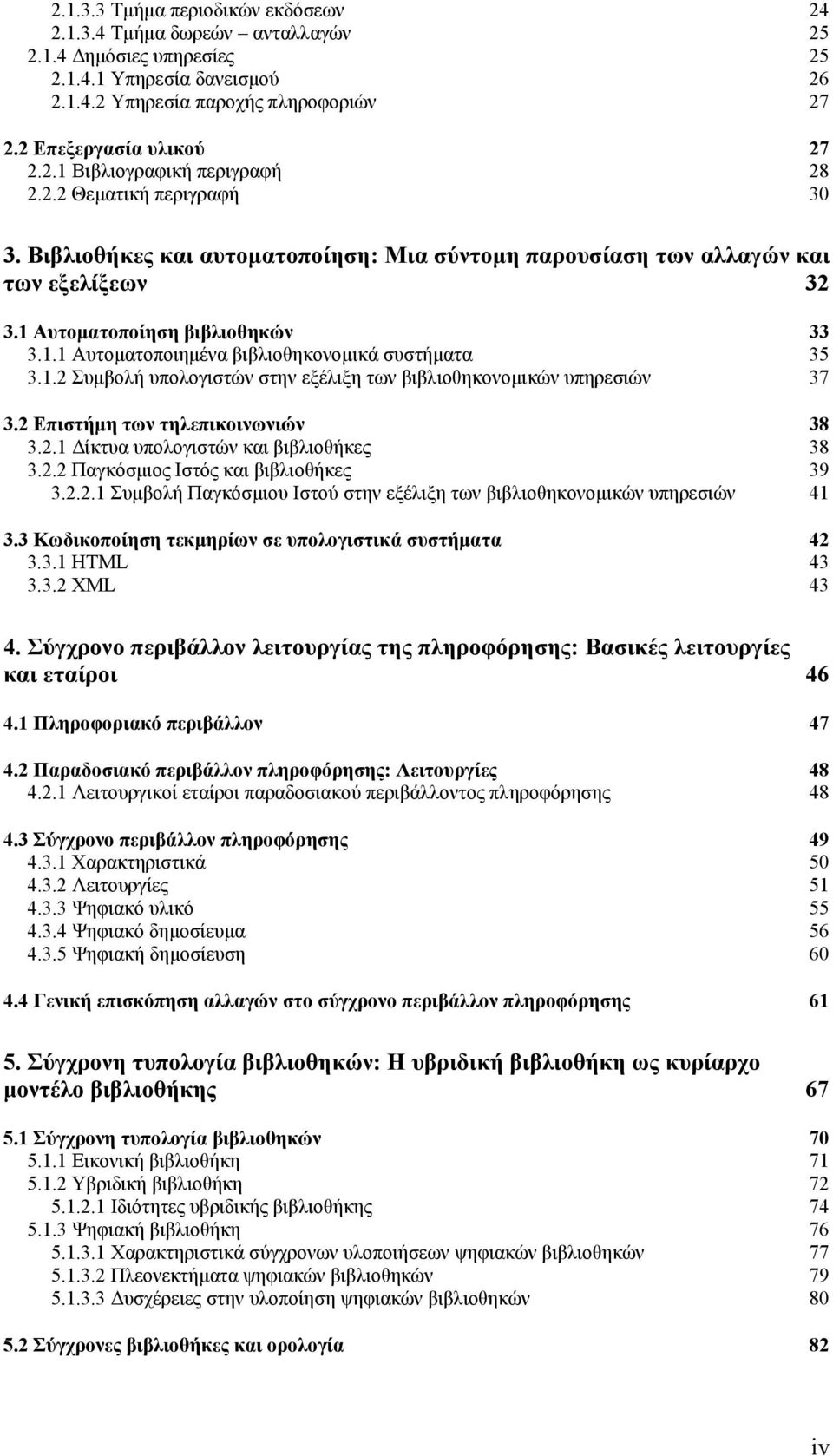 2.1.3.3 Τμήμα περιοδικών εκδόσεων 24
2.1.3.4 Τμήμα δωρεών – ανταλλαγών 25
2.1.4 Δημόσιες υπηρεσίες 25
2.1.4.1 Υπηρεσία δανεισμού 26
2.1.4.2 Υπηρεσία παροχής πληροφοριών 27

2.2 Επεξεργασία υλικού 27
2.2.1 Βιβλιογραφική περιγραφή 28
2.2.2 Θεματική περιγραφή 30

3. Βιβλιοθήκες και αυτοματοποίηση: Μια σύντομη παρουσίαση των αλλαγών και των εξελίξεων 32

3.1 Αυτοματοποίηση βιβλιοθηκών 33
3.1.1 Αυτοματοποιημένα βιβλιοθηκονομικά συστήματα 35
3.1.2 Συμβολή υπολογιστών στην εξέλιξη των βιβλιοθηκονομικών υπηρεσιών 37

3.2 Επιστήμη των τηλεπικοινωνιών 38
3.2.1 Δίκτυα υπολογιστών και βιβλιοθήκες 38
3.2.2 Παγκόσμιος Ιστός και βιβλιοθήκες 39
3.2.2.1 Συμβολή Παγκόσμιου Ιστού στην εξέλιξη των βιβλιοθηκονομικών υπηρεσιών 41

3.3 Κωδικοποίηση τεκμηρίων σε υπολογιστικά συστήματα 42
3.3.1 HTML 43
3.3.2 XML 43

4. Σύγχρονο περιβάλλον λειτουργίας της πληροφόρησης: Βασικές λειτουργίες και εταίροι 46

4.1 Πληροφοριακό περιβάλλον 47

4.2 Παραδοσιακό περιβάλλον πληροφόρησης: Λειτουργίες 48
4.2.1 Λειτουργικοί εταίροι παραδοσιακού περιβάλλοντος πληροφόρησης 48

4.3 Σύγχρονο περιβάλλον πληροφόρησης 49
4.3.1 Χαρακτηριστικά 50
4.3.2 Λειτουργίες 51
4.3.3 Ψηφιακό υλικό 55
4.3.4 Ψηφιακό δημοσίευμα 56
4.3.5 Ψηφιακή δημοσίευση 60

4.4 Γενική επισκόπηση αλλαγών στο σύγχρονο περιβάλλον πληροφόρησης 61

5. Σύγχρονη τυπολογία βιβλιοθηκών: Η υβριδική βιβλιοθήκη ως κυρίαρχο μοντέλο βιβλιοθήκης 67

5.1 Σύγχρονη τυπολογία βιβλιοθηκών 70
5.1.1 Εικονική βιβλιοθήκη 71
5.1.2 Υβριδική βιβλιοθήκη 72
5.1.2.1 Ιδιότητες υβριδικής βιβλιοθήκης 74
5.1.3 Ψηφιακή βιβλιοθήκη 76
5.1.3.1 Χαρακτηριστικά σύγχρονων υλοποιήσεων ψηφιακών βιβλιοθηκών 77
5.1.3.2 Πλεονεκτήματα ψηφιακών βιβλιοθηκών 79
5.1.3.3 Δυσχέρειες στην υλοποίηση ψηφιακών βιβλιοθηκών 80

5.2 Σύγχρονες βιβλιοθήκες και ορολογία 82

iv